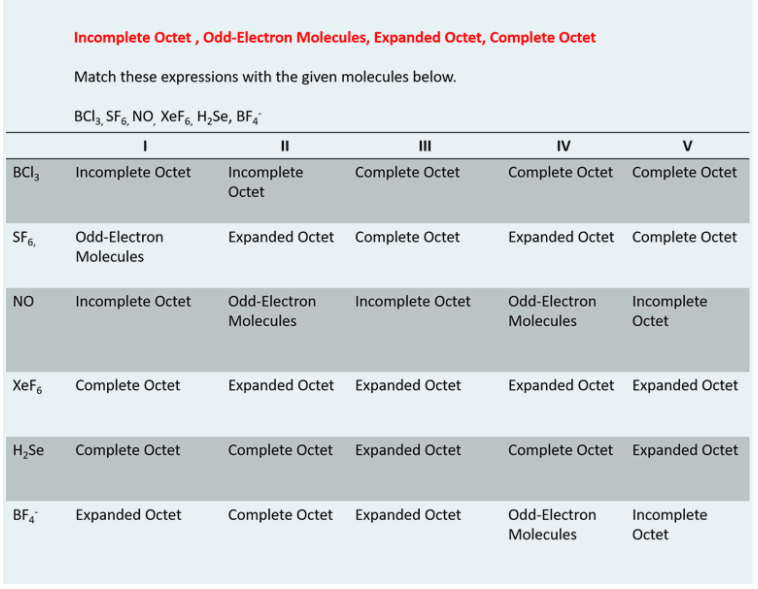 Incomplete Octet , Odd-Electron Molecules, Expanded Octet, Complete Octet

Match these expressions with the given molecules below.

$BCl_3$, $SF_6$, NO, $XeF_6$, $H_2Se$, $BF_4^-$

| | I | II | III | IV | V |
|---|---|---|---|---|---|
| $BCl_3$ | Incomplete Octet | Incomplete Octet | Complete Octet | Complete Octet | Complete Octet |
| $SF_6$, | Odd-Electron Molecules | Expanded Octet | Complete Octet | Expanded Octet | Complete Octet |
| NO | Incomplete Octet | Odd-Electron Molecules | Incomplete Octet | Odd-Electron Molecules | Incomplete Octet |
| $XeF_6$ | Complete Octet | Expanded Octet | Expanded Octet | Expanded Octet | Expanded Octet |
| $H_2Se$ | Complete Octet | Complete Octet | Expanded Octet | Complete Octet | Expanded Octet |
| $BF_4^-$ | Expanded Octet | Complete Octet | Expanded Octet | Odd-Electron Molecules | Incomplete Octet |